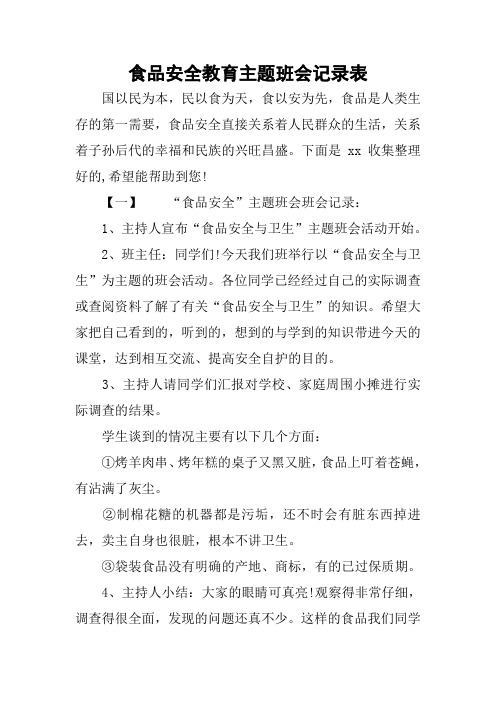 食品安全教育主题班会记录表

国以民为本，民以食为天，食以安为先，食品是人类生存的第一需要，食品安全直接关系着人民群众的生活，关系着子孙后代的幸福和民族的兴旺昌盛。下面是 xx 收集整理好的,希望能帮助到您!

【一】 “食品安全”主题班会班会记录：

1、主持人宣布“食品安全与卫生”主题班会活动开始。

2、班主任：同学们!今天我们班举行以“食品安全与卫生”为主题的班会活动。各位同学已经经过自己的实际调查或查阅资料了解了有关“食品安全与卫生”的知识。希望大家把自己看到的，听到的，想到的与学到的知识带进今天的课堂，达到相互交流、提高安全自护的目的。

3、主持人请同学们汇报对学校、家庭周围小摊进行实际调查的结果。

学生谈到的情况主要有以下几个方面：

①烤羊肉串、烤年糕的桌子又黑又脏，食品上叮着苍蝇，有沾满了灰尘。

②制棉花糖的机器都是污垢，还不时会有脏东西掉进去，卖主自身也很脏，根本不讲卫生。

③袋装食品没有明确的产地、商标，有的已过保质期。

4、主持人小结：大家的眼睛可真亮!观察得非常仔细，调查得很全面，发现的问题还真不少。这样的食品我们同学